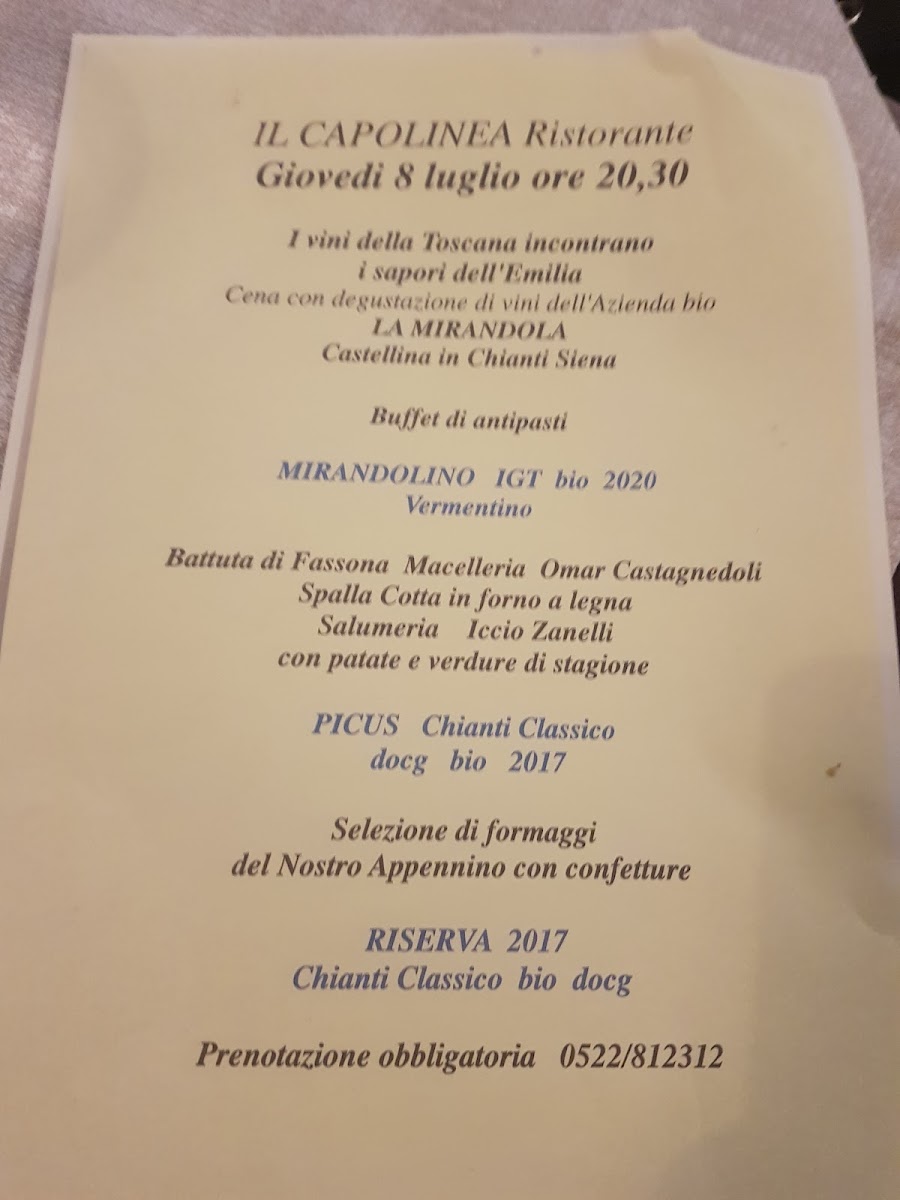 IL CAPOLINEA Ristorante
Giovedi 8 luglio ore 20,30

I vini della Toscana incontrano
i sapori dell'Emilia
Cena con degustazione di vini dell'Azienda bio
LA MIRANDOLA
Castellina in Chianti Siena

Buffet di antipasti

MIRANDOLINO IGT bio 2020
Vermentino

Battuta di Fassona Macelleria Omar Castagnedoli
Spalla Cotta in forno a legna
Salumeria Iccio Zanelli
con patate e verdure di stagione

PICUS Chianti Classico
docg bio 2017

Selezione di formaggi
del Nostro Appennino con confetture

RISERVA 2017
Chianti Classico bio docg

Prenotazione obbligatoria 0522/812312